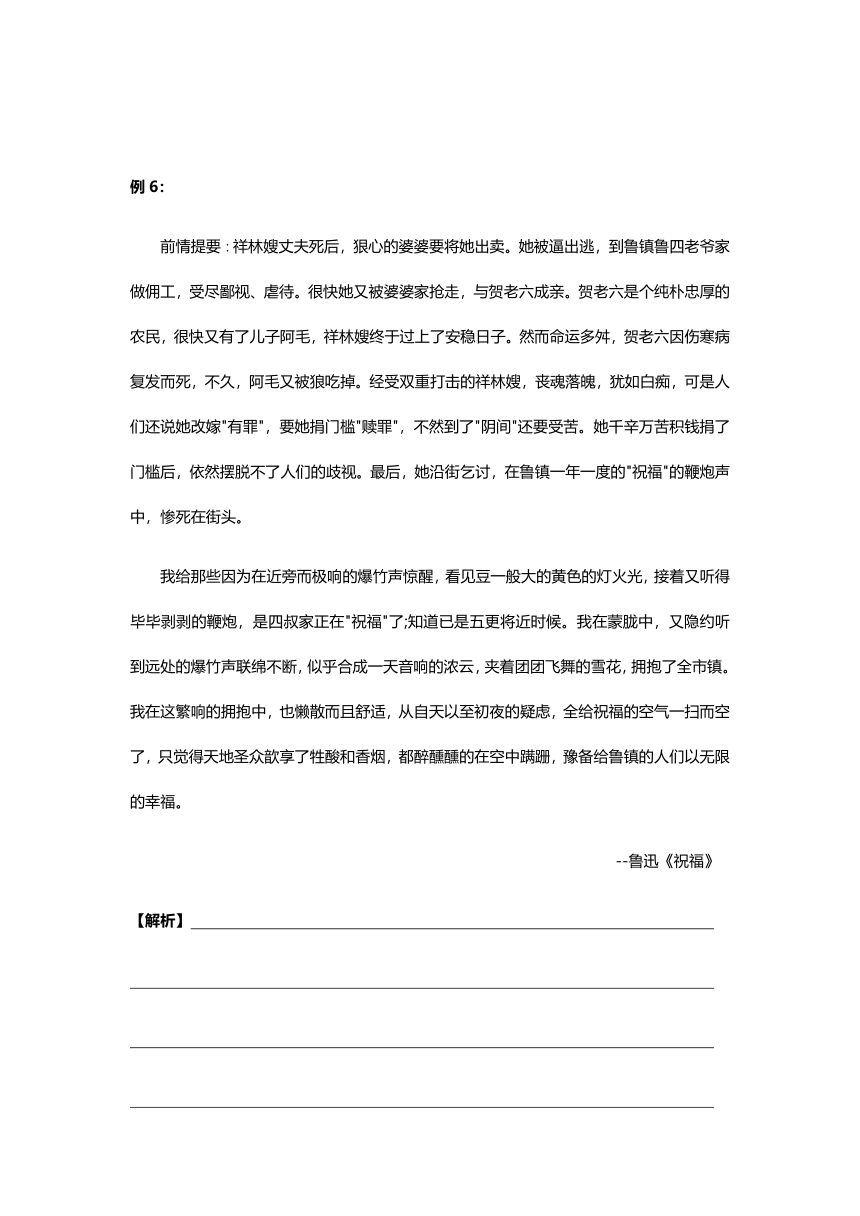 例 6：

前情提要：祥林嫂丈夫死后，狠心的婆婆要将她出卖。她被逼出逃，到鲁镇鲁四老爷家做佣工，受尽鄙视、虐待。很快她又被婆婆家抢走，与贺老六成亲。贺老六是个纯朴忠厚的农民，很快又有了儿子阿毛，祥林嫂终于过上了安稳日子。然而命运多舛，贺老六因伤寒病复发而死，不久，阿毛又被狼吃掉。经受双重打击的祥林嫂，丧魂落魄，犹如白痴，可是人们还说她改嫁"有罪"，要她捐门槛"赎罪"，不然到了"阴间"还要受苦。她千辛万苦积钱捐了门槛后，依然摆脱不了人们的歧视。最后，她沿街乞讨，在鲁镇一年一度的"祝福"的鞭炮声中，惨死在街头。

我给那些因为在近旁而极响的爆竹声惊醒，看见豆一般大的黄色的灯火光，接着又听得毕毕剥剥的鞭炮，是四叔家正在"祝福"了;知道已是五更将近时候。我在蒙胧中，又隐约听到远处的爆竹声联绵不断，似乎合成一天音响的浓云，夹着团团飞舞的雪花，拥抱了全市镇。我在这繁响的拥抱中，也懒散而且舒适，从白天以至初夜的疑虑，全给祝福的空气一扫而空了，只觉得天地圣众歆享了牲醴和香烟，都醉醺醺的在空中蹒跚，豫备给鲁镇的人们以无限的幸福。

--鲁迅《祝福》

【解析】